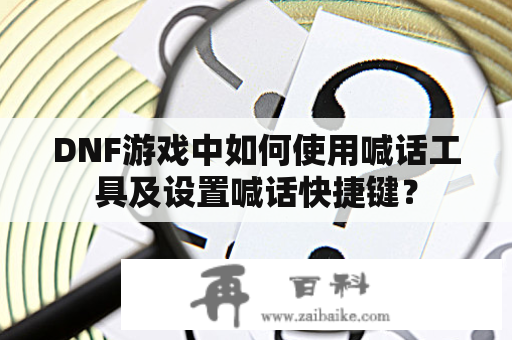 DNF游戏中如何使用喊话工具及设置喊话快捷键？

再 百科
www.zaibaike.com